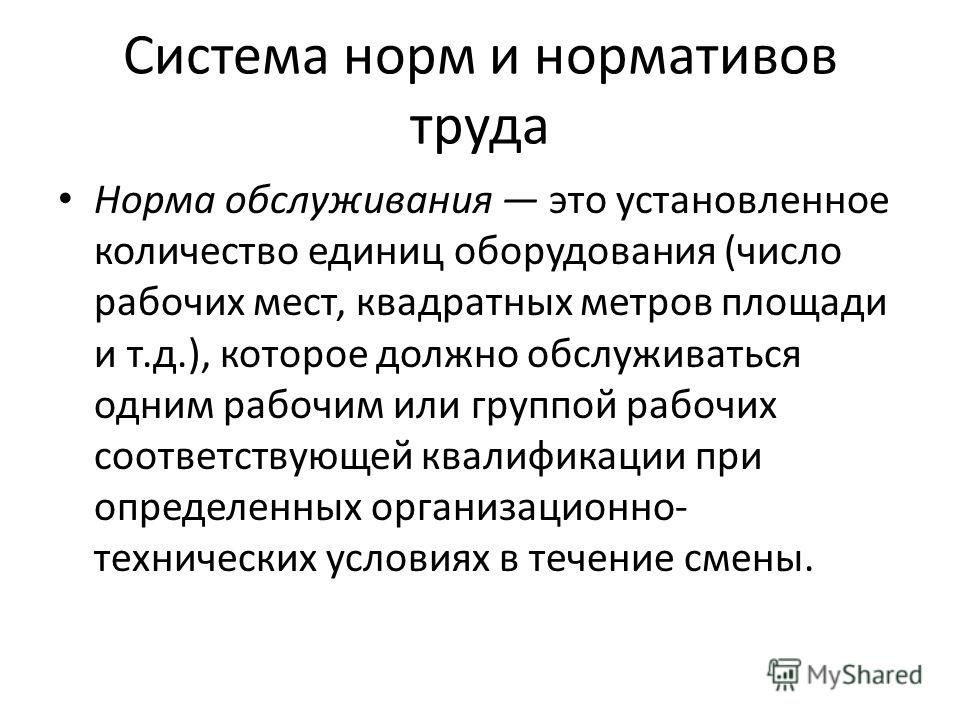 Система норм и нормативов труда

• Норма обслуживания — это установленное количество единиц оборудования (число рабочих мест, квадратных метров площади и т.д.), которое должно обслуживаться одним рабочим или группой рабочих соответствующей квалификации при определенных организационно-технических условиях в течение смены.

MyShared